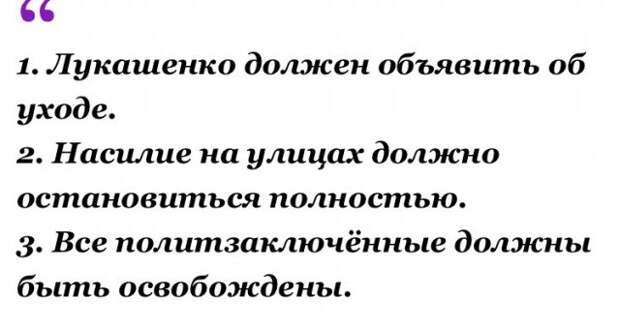 “

1. Лукашенко должен объявить об уходе.
2. Насилие на улицах должно остановиться полностью.
3. Все политзаключённые должны быть освобождены.